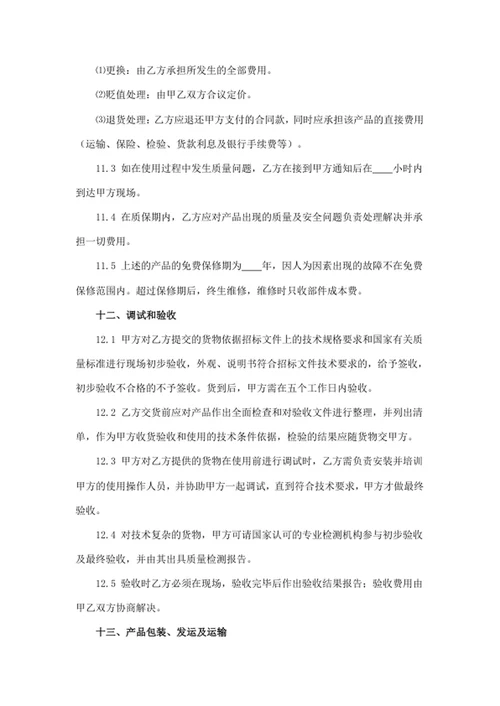 ⑴更换：由乙方承担所发生的全部费用。

⑵贬值处理：由甲乙双方合议定价。

⑶退货处理：乙方应退还甲方支付的合同款，同时应承担该产品的直接费用（运输、保险、检验、货款利息及银行手续费等）。

11.3 如在使用过程中发生质量问题，乙方在接到甲方通知后在____小时内到达甲方现场。

11.4 在质保期内，乙方应对产品出现的质量及安全问题负责处理解决并承担一切费用。

11.5 上述的产品的免费保修期为____年，因人为因素出现的故障不在免费保修范围内。超过保修期后，终生维修，维修时只收部件成本费。

十二、调试和验收

12.1 甲方对乙方提交的货物依据招标文件上的技术规格要求和国家有关质量标准进行现场初步验收，外观、说明书符合招标文件技术要求的，给予签收，初步验收不合格的不予签收。货到后，甲方需在五个工作日内验收。

12.2 乙方交货前应对产品作出全面检查和对验收文件进行整理，并列出清单，作为甲方收货验收和使用的技术条件依据，检验的结果应随货物交甲方。

12.3 甲方对乙方提供的货物在使用前进行调试时，乙方需负责安装并培训甲方的使用操作人员，并协助甲方一起调试，直到符合技术要求，甲方才做最终验收。

12.4 对技术复杂的货物，甲方可请国家认可的专业检测机构参与初步验收及最终验收，并由其出具质量检测报告。

12.5 验收时乙方必须在现场，验收完毕后作出验收结果报告；验收费用由甲乙双方协商解决。

十三、产品包装、发运及运输